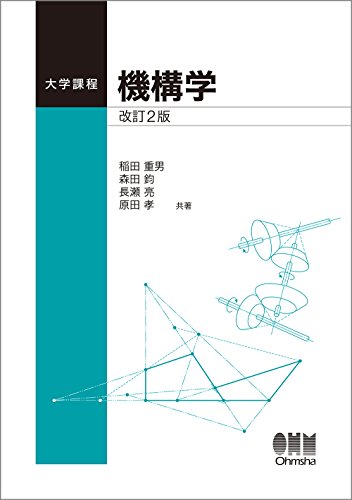 大学課程

機構学

改訂2版

稲田 重男
森田 鈞
長瀬 亮
原田 孝 共著

OHM
Ohmsha